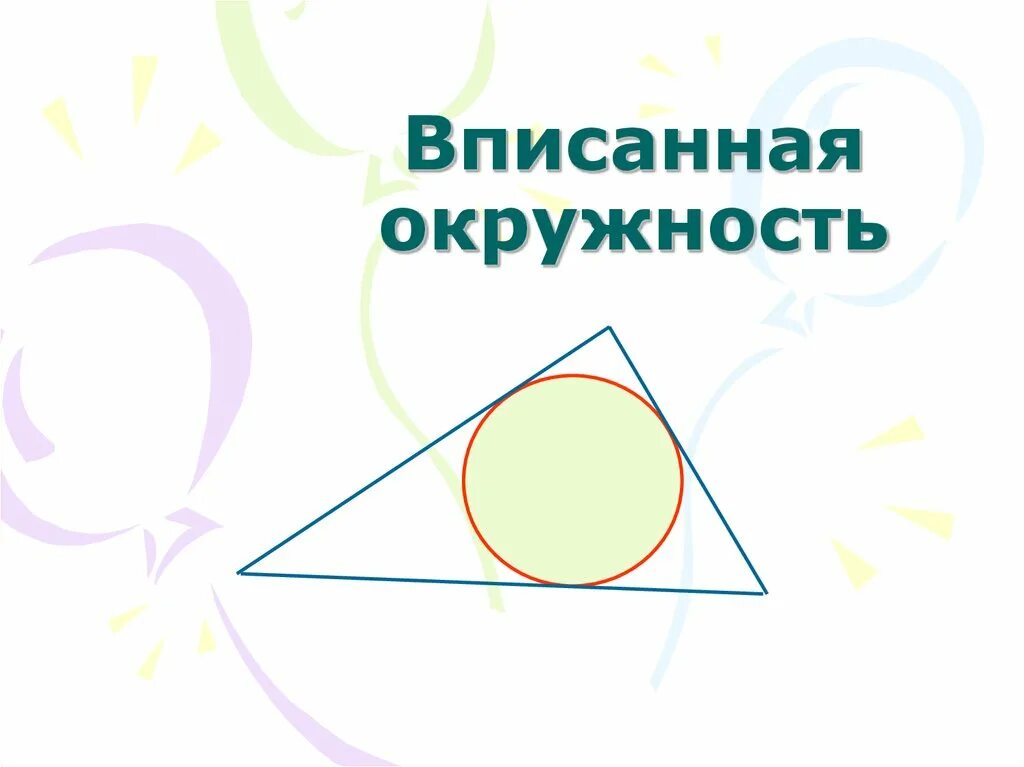 Вписанная окружность